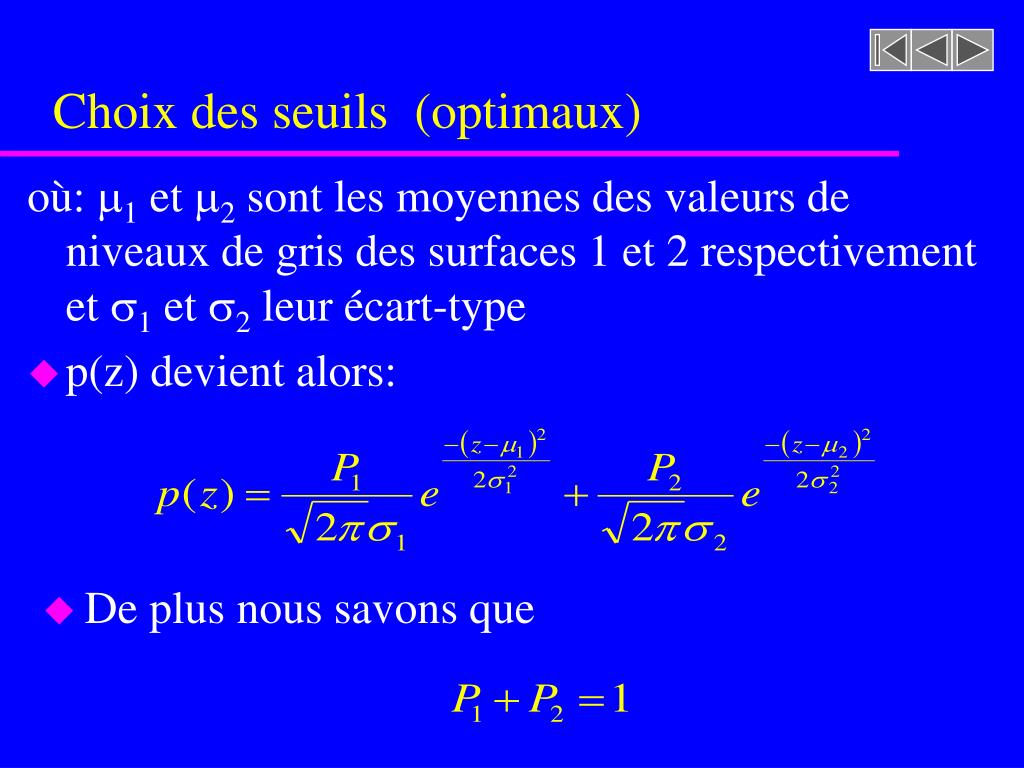 Choix des seuils (optimaux)

où: $\mu_1$ et $\mu_2$ sont les moyennes des valeurs de niveaux de gris des surfaces 1 et 2 respectivement et $\sigma_1$ et $\sigma_2$ leur écart-type

p(z) devient alors:

$p(z) = \frac{P_1}{\sqrt{2\pi}\sigma_1} e^{\frac{-(z-\mu_1)^2}{2\sigma_1^2}} + \frac{P_2}{\sqrt{2\pi}\sigma_2} e^{\frac{-(z-\mu_2)^2}{2\sigma_2^2}}$

De plus nous savons que

$P_1 + P_2 = 1$